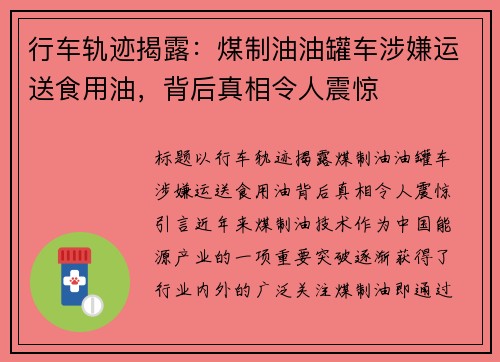 行车轨迹揭露：煤制油油罐车涉嫌运送食用油，背后真相令人震惊

标题以行车轨迹揭露煤制油油罐车涉嫌运送食用油背后真相令人震惊引言近年来煤制油技术作为中国能源产业的一项重要突破逐渐获得了行业内外的广泛关注煤制油即通过